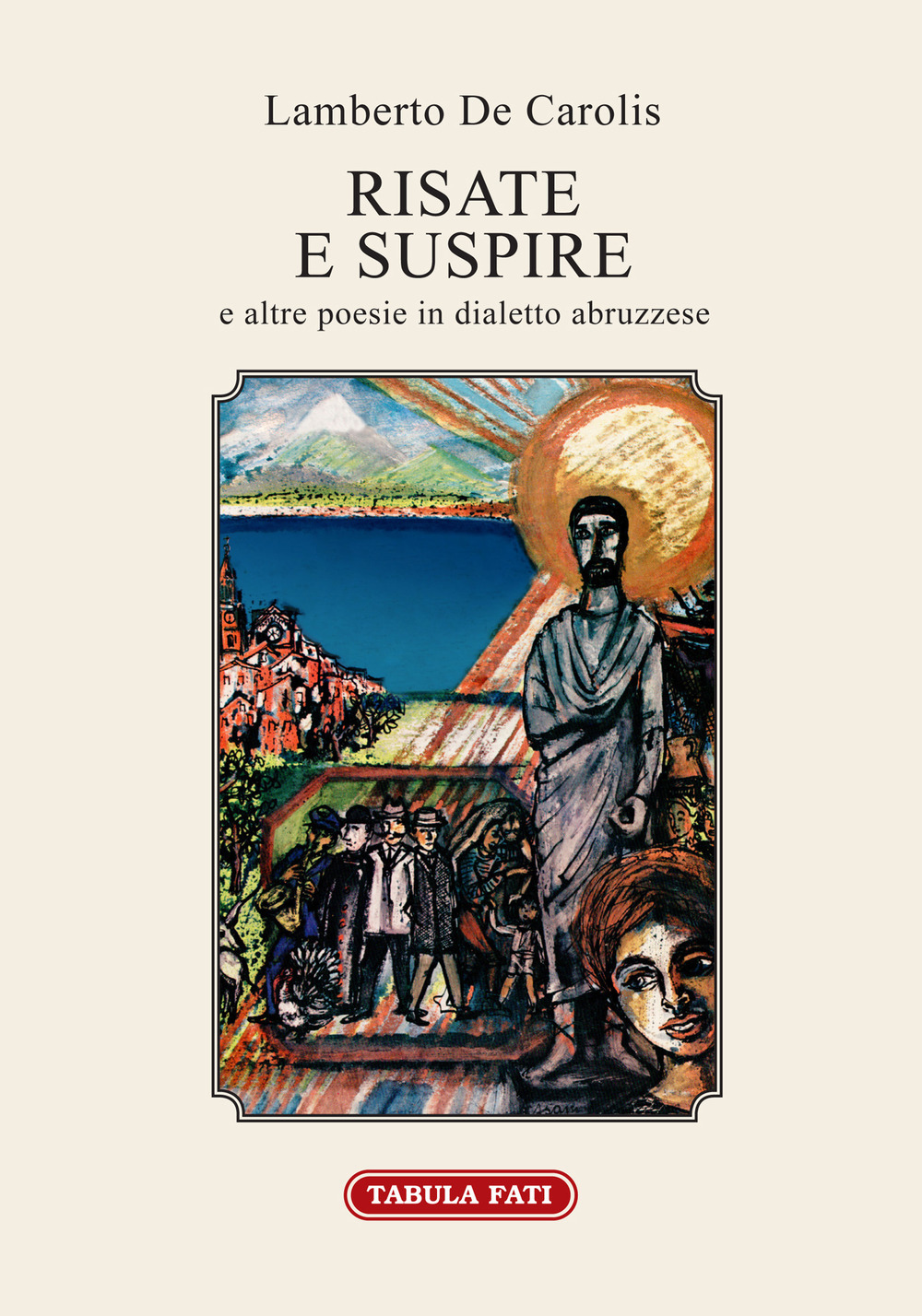 Lamberto De Carolis

RISATE
E SUSPIRE

e altre poesie in dialetto abruzzese

TABULA FATI